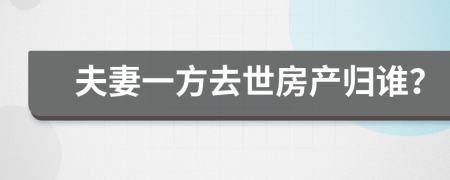 夫妻一方去世房产归谁？